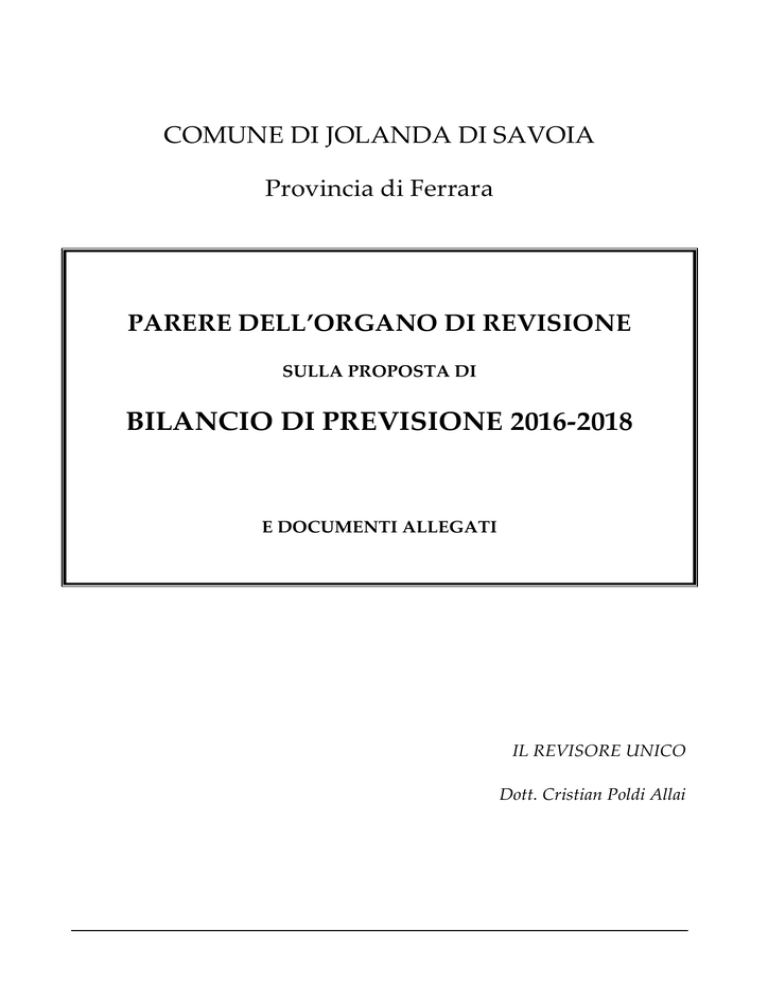 COMUNE DI JOLANDA DI SAVOIA

Provincia di Ferrara

PARERE DELL'ORGANO DI REVISIONE

SULLA PROPOSTA DI

BILANCIO DI PREVISIONE 2016-2018

E DOCUMENTI ALLEGATI

IL REVISORE UNICO

Dott. Cristian Poldi Allai